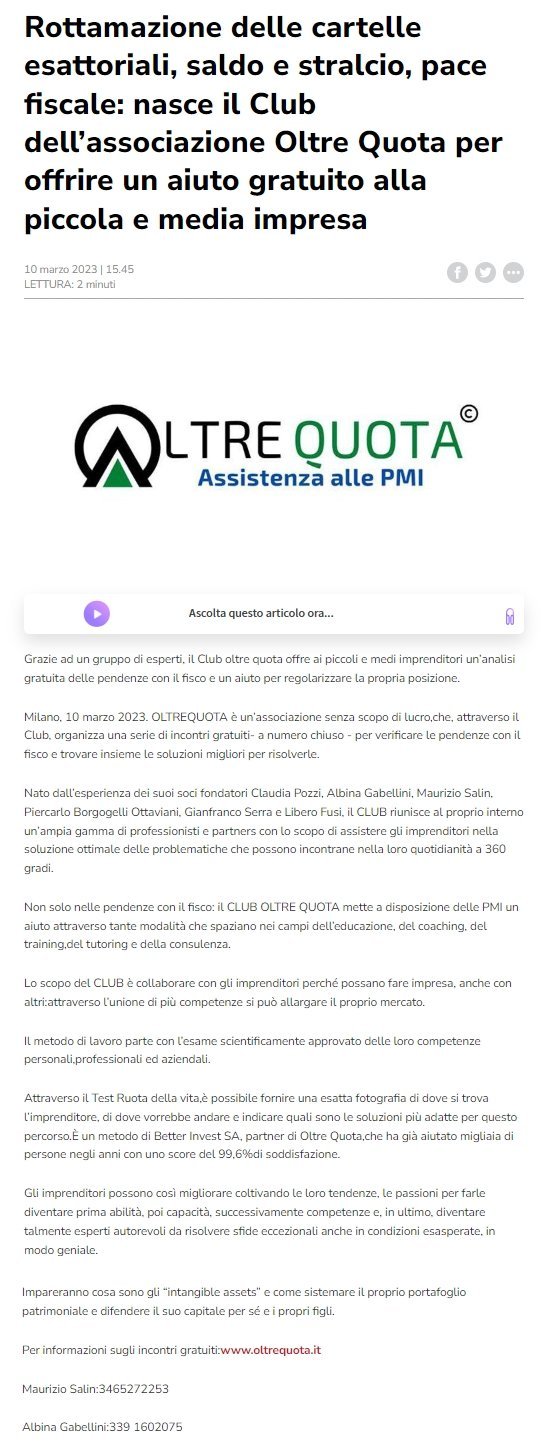 Rottamazione delle cartelle esattoriali, saldo e stralcio, pace fiscale: nasce il Club dell'associazione Oltre Quota per offrire un aiuto gratuito alla piccola e media impresa

10 marzo 2023 | 15.45
LETTURA: 2 minuti

OLTRE QUOTA ©
Assistenza alle PMI

Ascolta questo articolo ora...

Grazie ad un gruppo di esperti, il Club oltre quota offre ai piccoli e medi imprenditori un'analisi gratuita delle pendenze con il fisco e un aiuto per regolarizzare la propria posizione.

Milano, 10 marzo 2023. OLTREQUOTA è un'associazione senza scopo di lucro,che, attraverso il Club, organizza una serie di incontri gratuiti- a numero chiuso - per verificare le pendenze con il fisco e trovare insieme le soluzioni migliori per risolverle.

Nato dall'esperienza dei suoi soci fondatori Claudia Pozzi, Albina Gabellini, Maurizio Salin, Piercarlo Borgogelli Ottaviani, Gianfranco Serra e Libero Fusi, il CLUB riunisce al proprio interno un'ampia gamma di professionisti e partners con lo scopo di assistere gli imprenditori nella soluzione ottimale delle problematiche che possono incontrane nella loro quotidianità a 360 gradi.

Non solo nelle pendenze con il fisco: il CLUB OLTRE QUOTA mette a disposizione delle PMI un aiuto attraverso tante modalità che spaziano nei campi dell'educazione, del coaching, del training,del tutoring e della consulenza.

Lo scopo del CLUB è collaborare con gli imprenditori perché possano fare impresa, anche con altri:attraverso l'unione di più competenze si può allargare il proprio mercato.

Il metodo di lavoro parte con l'esame scientificamente approvato delle loro competenze personali,professionali ed aziendali.

Attraverso il Test Ruota della vita,è possibile fornire una esatta fotografia di dove si trova l'imprenditore, di dove vorrebbe andare e indicare quali sono le soluzioni più adatte per questo percorso.È un metodo di Better Invest SA, partner di Oltre Quota,che ha già aiutato migliaia di persone negli anni con uno score del 99,6%di soddisfazione.

Gli imprenditori possono così migliorare coltivando le loro tendenze, le passioni per farle diventare prima abilità, poi capacità, successivamente competenze e, in ultimo, diventare talmente esperti autorevoli da risolvere sfide eccezionali anche in condizioni esasperate, in modo geniale.

Impareranno cosa sono gli "intangible assets" e come sistemare il proprio portafoglio patrimoniale e difendere il suo capitale per sé e i propri figli.

Per informazioni sugli incontri gratuiti:www.oltrequota.it

Maurizio Salin:3465272253

Albina Gabellini:339 1602075